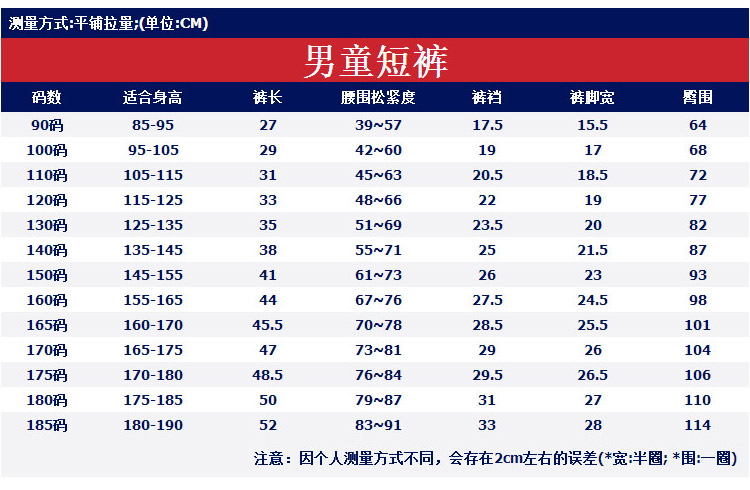 测量方式:平铺拉量;(单位:CM)

男童短裤

| 码数 | 适合身高 | 裤长 | 腰围松紧度 | 裤裆 | 裤脚宽 | 臀围 |
|---|---|---|---|---|---|---|
| 90码 | 85-95 | 27 | 39~57 | 17.5 | 15.5 | 64 |
| 100码 | 95-105 | 29 | 42~60 | 19 | 17 | 68 |
| 110码 | 105-115 | 31 | 45~63 | 20.5 | 18.5 | 72 |
| 120码 | 115-125 | 33 | 48~66 | 22 | 19 | 77 |
| 130码 | 125-135 | 35 | 51~69 | 23.5 | 20 | 82 |
| 140码 | 135-145 | 38 | 55~71 | 25 | 21.5 | 87 |
| 150码 | 145-155 | 41 | 61~73 | 26 | 23 | 93 |
| 160码 | 155-165 | 44 | 67~76 | 27.5 | 24.5 | 98 |
| 165码 | 160-170 | 45.5 | 70~78 | 28.5 | 25.5 | 101 |
| 170码 | 165-175 | 47 | 73~81 | 29 | 26 | 104 |
| 175码 | 170-180 | 48.5 | 76~84 | 29.5 | 26.5 | 106 |
| 180码 | 175-185 | 50 | 79~87 | 31 | 27 | 110 |
| 185码 | 180-190 | 52 | 83~91 | 33 | 28 | 114 |

注意：因个人测量方式不同，会存在2cm左右的误差(*宽:半圈; *围:一圈)